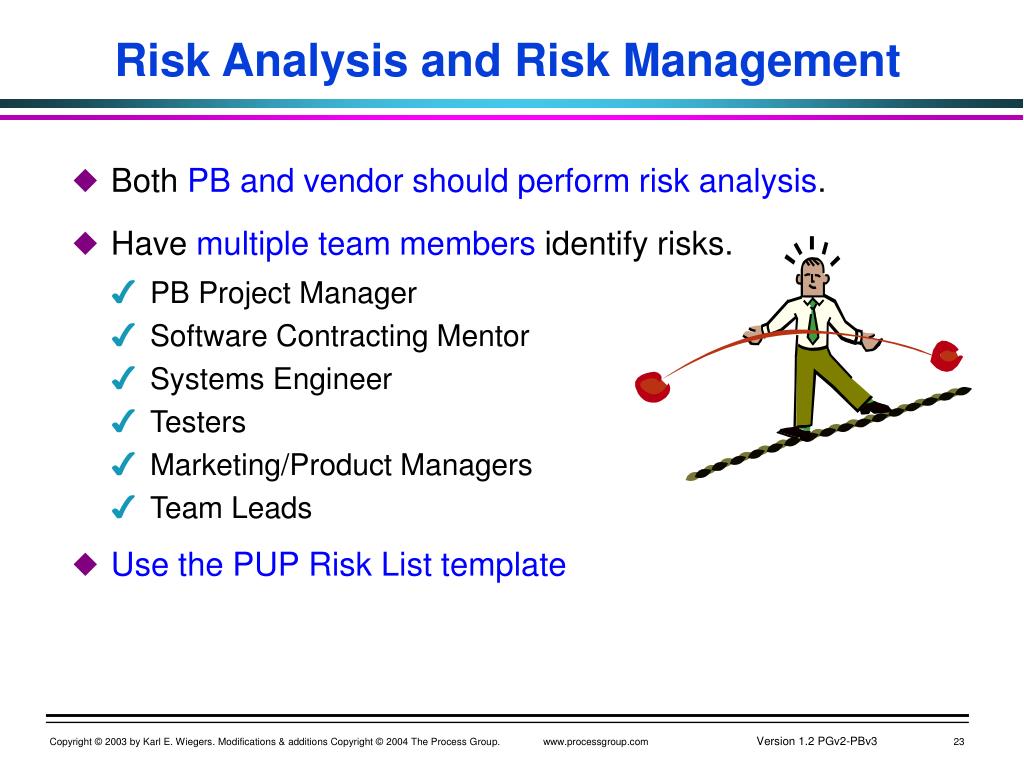 Risk Analysis and Risk Management

◆ Both PB and vendor should perform risk analysis.

◆ Have multiple team members identify risks.

✓ PB Project Manager
✓ Software Contracting Mentor
✓ Systems Engineer
✓ Testers
✓ Marketing/Product Managers
✓ Team Leads

◆ Use the PUP Risk List template

Copyright © 2003 by Karl E. Wiegers. Modifications & additions Copyright © 2004 The Process Group. www.processgroup.com Version 1.2 PGv2-PBv3 23